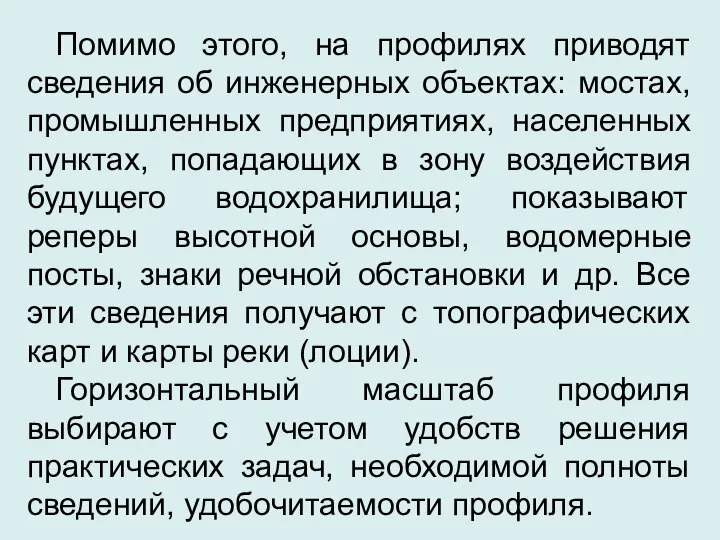 Помимо этого, на профилях приводят сведения об инженерных объектах: мостах, промышленных предприятиях, населенных пунктах, попадающих в зону воздействия будущего водохранилища; показывают реперы высотной основы, водомерные посты, знаки речной обстановки и др. Все эти сведения получают с топографических карт и карты реки (лоции).

Горизонтальный масштаб профиля выбирают с учетом удобств решения практических задач, необходимой полноты сведений, удобочитаемости профиля.